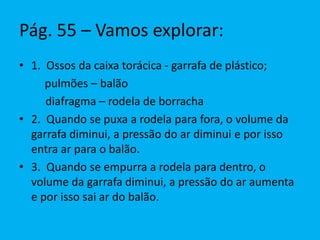 Pág. 55 – Vamos explorar:

• 1. Ossos da caixa torácica - garrafa de plástico;
pulmões – balão
diafragma – rodela de borracha

• 2. Quando se puxa a rodela para fora, o volume da garrafa diminui, a pressão do ar diminui e por isso entra ar para o balão.

• 3. Quando se empurra a rodela para dentro, o volume da garrafa diminui, a pressão do ar aumenta e por isso sai ar do balão.